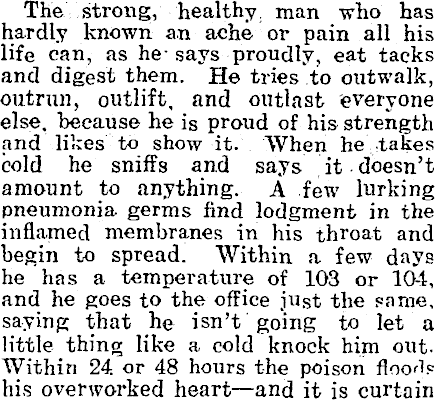 The strong, healthy man who has hardly known an ache or pain all his life can, as he says proudly, eat tacks and digest them. He tries to outwalk, outrun, outlift, and outlast everyone else, because he is proud of his strength and likes to show it. When he takes cold he sniffs and says it doesn't amount to anything. A few lurking pneumonia germs find lodgment in the inflamed membranes in his throat and begin to spread. Within a few days he has a temperature of 103 or 104, and he goes to the office just the same, saying that he isn't going to let a little thing like a cold knock him out. Within 24 or 48 hours the poison floods his overworked heart—and it is curtain